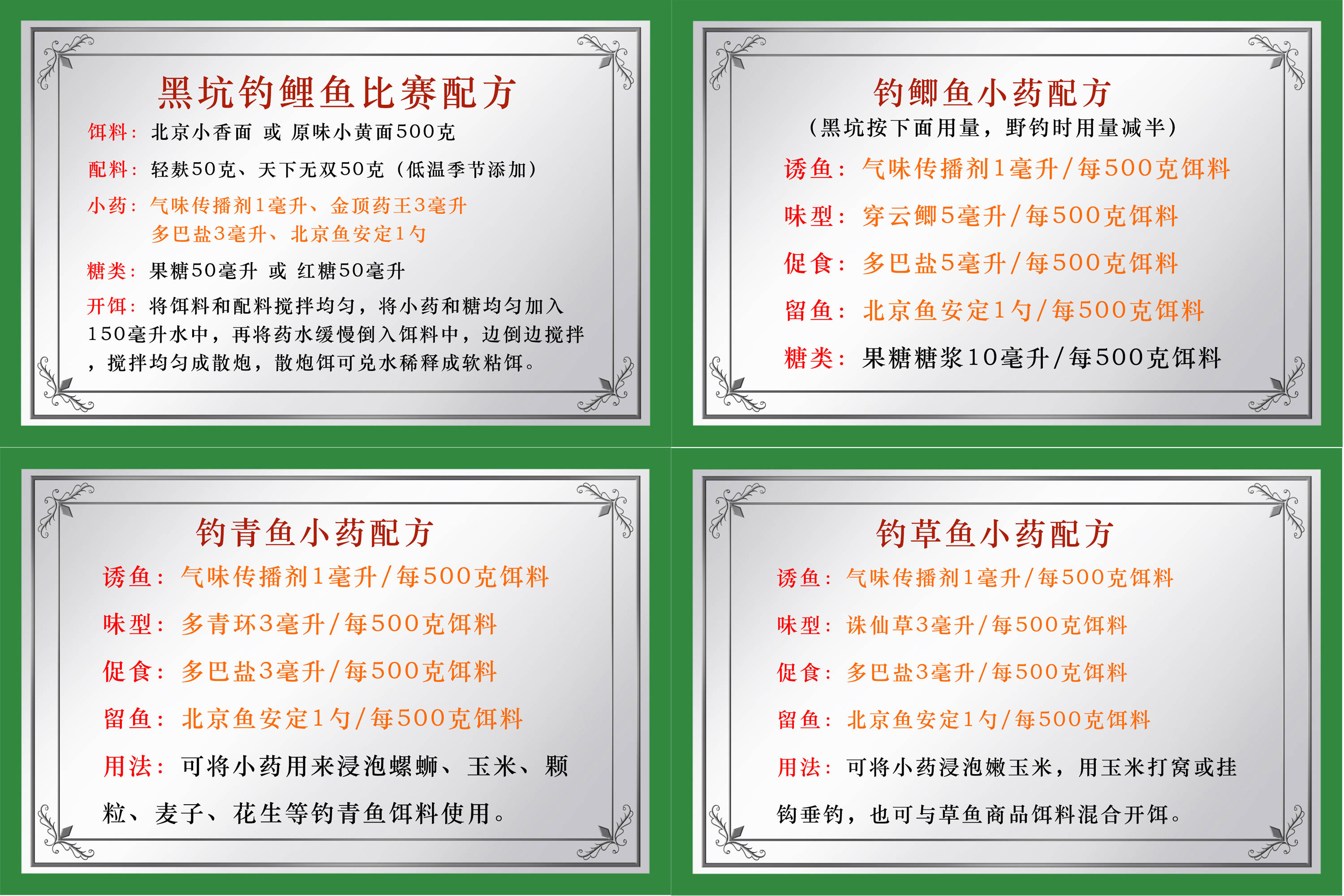 黑坑钓鲤鱼比赛配方

饵料：北京小香面 或 原味小黄面500克

配料：轻麸50克、天下无双50克（低温季节添加）

小药：气味传播剂1毫升、金顶药王3毫升
多巴盐3毫升、北京鱼安定1勺

糖类：果糖50毫升 或 红糖50毫升

开饵：将饵料和配料搅拌均匀，将小药和糖均匀加入150毫升水中，再将药水缓慢倒入饵料中，边倒边搅拌，搅拌均匀成散炮，散炮饵可兑水稀释成软粘饵。

钓鲫鱼小药配方
（黑坑按下面用量，野钓时用量减半）

诱鱼：气味传播剂1毫升/每500克饵料

味型：穿云鲫5毫升/每500克饵料

促食：多巴盐5毫升/每500克饵料

留鱼：北京鱼安定1勺/每500克饵料

糖类：果糖糖浆10毫升/每500克饵料

钓青鱼小药配方

诱鱼：气味传播剂1毫升/每500克饵料

味型：多青环3毫升/每500克饵料

促食：多巴盐3毫升/每500克饵料

留鱼：北京鱼安定1勺/每500克饵料

用法：可将小药用来浸泡螺蛳、玉米、颗粒、麦子、花生等钓青鱼饵料使用。

钓草鱼小药配方

诱鱼：气味传播剂1毫升/每500克饵料

味型：诛仙草3毫升/每500克饵料

促食：多巴盐3毫升/每500克饵料

留鱼：北京鱼安定1勺/每500克饵料

用法：可将小药浸泡嫩玉米，用玉米打窝或挂钩垂钓，也可与草鱼商品饵料混合开饵。